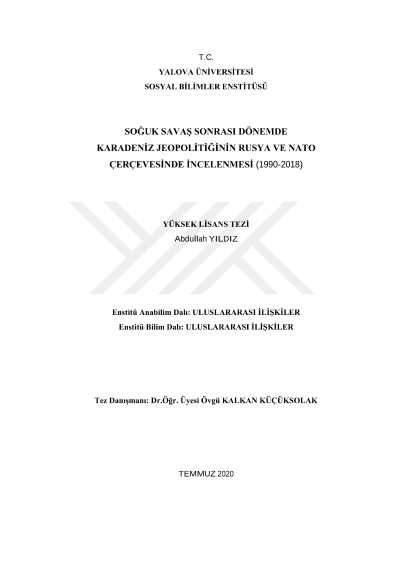 T.C.
YALOVA ÜNİVERSİTESİ
SOSYAL BİLİMLER ENSTİTÜSÜ

SOĞUK SAVAŞ SONRASI DÖNEMDE
KARADENİZ JEOPOLİTİĞİNİN RUSYA VE NATO
ÇERÇEVESİNDE İNCELENMESİ (1990-2018)

YÜKSEK LİSANS TEZİ
Abdullah YILDIZ

Enstitü Anabilim Dalı: ULUSLARARASI İLİŞKİLER
Enstitü Bilim Dalı: ULUSLARARASI İLİŞKİLER

Tez Danışmanı: Dr.Öğr. Üyesi Övgü KALKAN KÜÇÜKSOLAK

TEMMUZ 2020